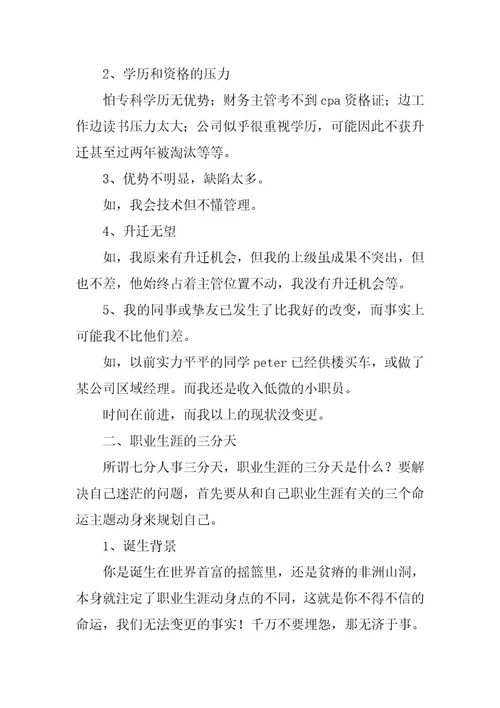 2、学历和资格的压力

怕专科学历无优势；财务主管考不到cpa资格证；边工作边读书压力太大；公司似乎很重视学历，可能因此不获升迁甚至过两年被淘汰等等。

3、优势不明显，缺陷太多。

如，我会技术但不懂管理。

4、升迁无望

如，我原来有升迁机会，但我的上级虽成果不突出，但也不差，他始终占着主管位置不动，我没有升迁机会等。

5、我的同事或挚友已发生了比我好的改变，而事实上可能我不比他们差。

如，以前实力平平的同学peter已经供楼买车，或做了某公司区域经理。而我还是收入低微的小职员。

时间在前进，而我以上的现状没变更。

二、职业生涯的三分天

所谓七分人事三分天，职业生涯的三分天是什么？要解决自己迷茫的问题，首先要从和自己职业生涯有关的三个命运主题动身来规划自己。

1、诞生背景

你是诞生在世界首富的摇篮里，还是贫瘠的非洲山洞，本身就注定了职业生涯动身点的不同，这就是你不得不信的命运，我们无法变更的事实！千万不要埋怨，那无济于事。